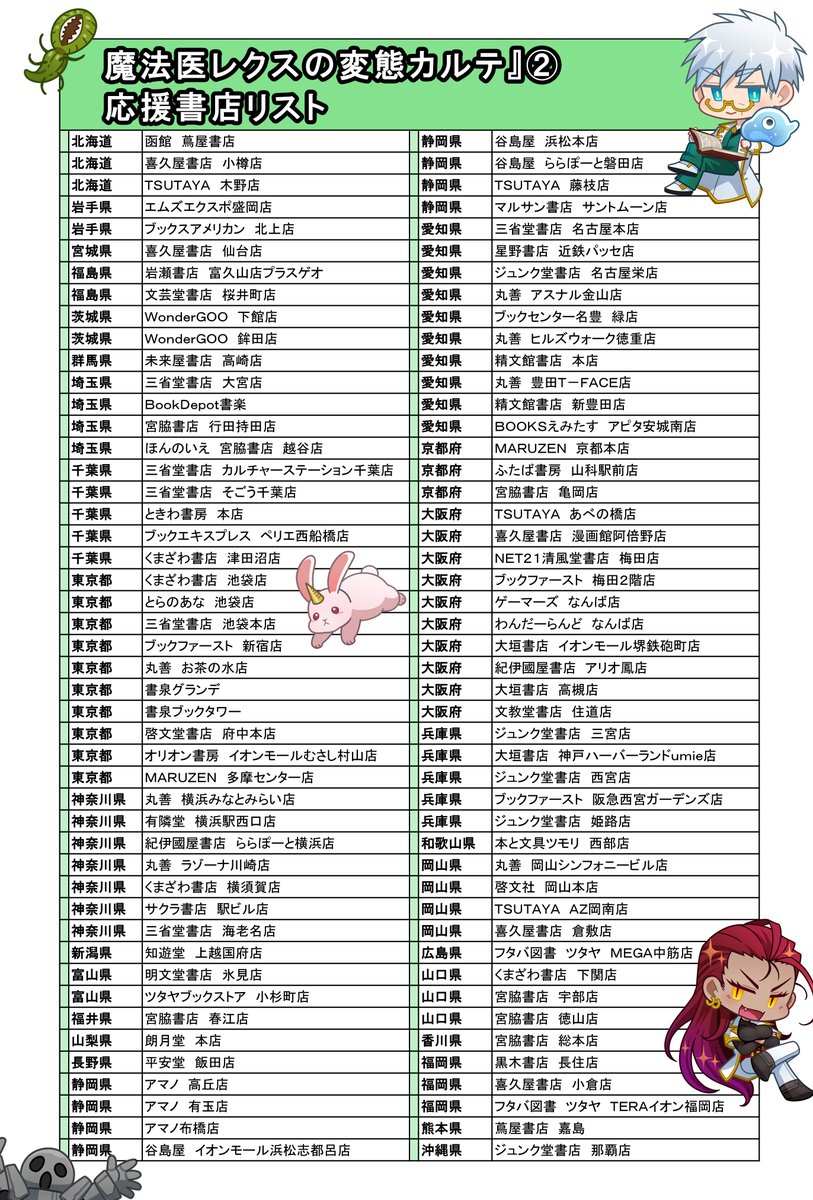 魔法医レクスの変態カルテ』②
応援書店リスト

| | |
|---|---|
| 北海道 | 函館　蔦屋書店 |
| 北海道 | 喜久屋書店　小樽店 |
| 北海道 | TSUTAYA　木野店 |
| 岩手県 | エムズエクスポ盛岡店 |
| 岩手県 | ブックスアメリカン　北上店 |
| 宮城県 | 喜久屋書店　仙台店 |
| 福島県 | 岩瀬書店　富久山店プラスゲオ |
| 福島県 | 文芸堂書店　桜井町店 |
| 茨城県 | WonderGOO　下館店 |
| 茨城県 | WonderGOO　鉾田店 |
| 群馬県 | 未来屋書店　高崎店 |
| 埼玉県 | 三省堂書店　大宮店 |
| 埼玉県 | BookDepot書楽 |
| 埼玉県 | 宮脇書店　行田持田店 |
| 埼玉県 | ほんのいえ　宮脇書店　越谷店 |
| 千葉県 | 三省堂書店　カルチャーステーション千葉店 |
| 千葉県 | 三省堂書店　そごう千葉店 |
| 千葉県 | ときわ書房　本店 |
| 千葉県 | ブックエキスプレス　ペリエ西船橋店 |
| 千葉県 | くまざわ書店　津田沼店 |
| 東京都 | くまざわ書店　池袋店 |
| 東京都 | とらのあな　池袋店 |
| 東京都 | 三省堂書店　池袋本店 |
| 東京都 | ブックファースト　新宿店 |
| 東京都 | 丸善　お茶の水店 |
| 東京都 | 書泉グランデ |
| 東京都 | 書泉ブックタワー |
| 東京都 | 啓文堂書店　府中本店 |
| 東京都 | オリオン書房　イオンモールむさし村山店 |
| 東京都 | MARUZEN　多摩センター店 |
| 神奈川県 | 丸善　横浜みなとみらい店 |
| 神奈川県 | 有隣堂　横浜駅西口店 |
| 神奈川県 | 紀伊國屋書店　ららぽーと横浜店 |
| 神奈川県 | 丸善　ラゾーナ川崎店 |
| 神奈川県 | くまざわ書店　横須賀店 |
| 神奈川県 | サクラ書店　駅ビル店 |
| 神奈川県 | 三省堂書店　海老名店 |
| 新潟県 | 知遊堂　上越国府店 |
| 富山県 | 明文堂書店　氷見店 |
| 富山県 | ツタヤブックストア　小杉町店 |
| 福井県 | 宮脇書店　春江店 |
| 山梨県 | 朗月堂　本店 |
| 長野県 | 平安堂　飯田店 |
| 静岡県 | アマノ　高丘店 |
| 静岡県 | アマノ　有玉店 |
| 静岡県 | アマノ布橋店 |
| 静岡県 | 谷島屋　イオンモール浜松志都呂店 |

| | |
|---|---|
| 静岡県 | 谷島屋　浜松本店 |
| 静岡県 | 谷島屋　ららぽーと磐田店 |
| 静岡県 | TSUTAYA　藤枝店 |
| 静岡県 | マルサン書店　サントムーン店 |
| 愛知県 | 三省堂書店　名古屋本店 |
| 愛知県 | 星野書店　近鉄パッセ店 |
| 愛知県 | ジュンク堂書店　名古屋栄店 |
| 愛知県 | 丸善　アスナル金山店 |
| 愛知県 | ブックセンター名豊　緑店 |
| 愛知県 | 丸善　ヒルズウォーク徳重店 |
| 愛知県 | 精文館書店　本店 |
| 愛知県 | 丸善　豊田T－FACE店 |
| 愛知県 | 精文館書店　新豊田店 |
| 愛知県 | BOOKSえみたす　アピタ安城南店 |
| 京都府 | MARUZEN　京都本店 |
| 京都府 | ふたば書房　山科駅前店 |
| 京都府 | 宮脇書店　亀岡店 |
| 大阪府 | TSUTAYA　あべの橋店 |
| 大阪府 | 喜久屋書店　漫画館阿倍野店 |
| 大阪府 | NET21清風堂書店　梅田店 |
| 大阪府 | ブックファースト　梅田2階店 |
| 大阪府 | ゲーマーズ　なんば店 |
| 大阪府 | わんだーらんど　なんば店 |
| 大阪府 | 大垣書店　イオンモール堺鉄砲町店 |
| 大阪府 | 紀伊國屋書店　アリオ鳳店 |
| 大阪府 | 大垣書店　高槻店 |
| 大阪府 | 文教堂書店　住道店 |
| 兵庫県 | ジュンク堂書店　三宮店 |
| 兵庫県 | 大垣書店　神戸ハーバーランドumie店 |
| 兵庫県 | ジュンク堂書店　西宮店 |
| 兵庫県 | ブックファースト　阪急西宮ガーデンズ店 |
| 兵庫県 | ジュンク堂書店　姫路店 |
| 和歌山県 | 本と文具ツモリ　西部店 |
| 岡山県 | 丸善　岡山シンフォニービル店 |
| 岡山県 | 啓文社　岡山本店 |
| 岡山県 | TSUTAYA　AZ岡南店 |
| 岡山県 | 喜久屋書店　倉敷店 |
| 広島県 | フタバ図書　ツタヤ　MEGA中筋店 |
| 山口県 | くまざわ書店　下関店 |
| 山口県 | 宮脇書店　宇部店 |
| 山口県 | 宮脇書店　徳山店 |
| 香川県 | 宮脇書店　総本店 |
| 福岡県 | 黒木書店　長住店 |
| 福岡県 | 喜久屋書店　小倉店 |
| 福岡県 | フタバ図書　ツタヤ　TERAイオン福岡店 |
| 熊本県 | 蔦屋書店　嘉島 |
| 沖縄県 | ジュンク堂書店　那覇店 |